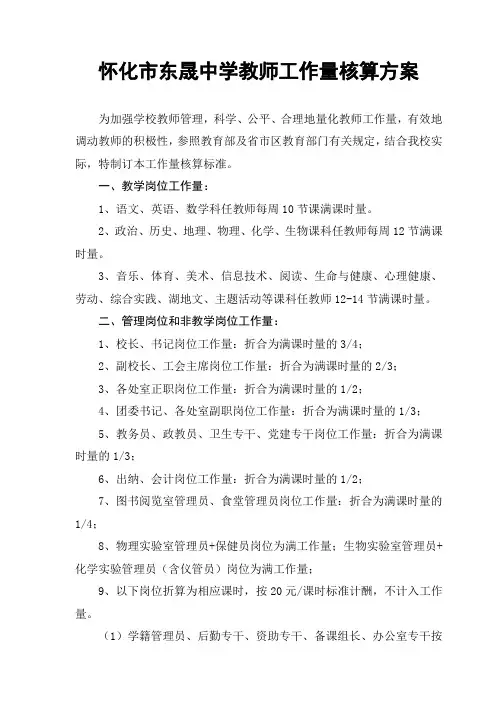 怀化市东晟中学教师工作量核算方案

为加强学校教师管理，科学、公平、合理地量化教师工作量，有效地调动教师的积极性，参照教育部及省市区教育部门有关规定，结合我校实际，特制订本工作量核算标准。

一、教学岗位工作量：

1、语文、英语、数学科任教师每周 10 节课满课时量。

2、政治、历史、地理、物理、化学、生物课科任教师每周 12 节满课时量。

3、音乐、体育、美术、信息技术、阅读、生命与健康、心理健康、劳动、综合实践、湖地文、主题活动等课科任教师 12-14 节满课时量。

二、管理岗位和非教学岗位工作量：

1、校长、书记岗位工作量：折合为满课时量的 3/4；

2、副校长、工会主席岗位工作量：折合为满课时量的 2/3；

3、各处室正职岗位工作量：折合为满课时量的 1/2；

4、团委书记、各处室副职岗位工作量：折合为满课时量的 1/3；

5、教务员、政教员、卫生专干、党建专干岗位工作量：折合为满课时量的 1/3；

6、出纳、会计岗位工作量：折合为满课时量的 1/2；

7、图书阅览室管理员、食堂管理员岗位工作量：折合为满课时量的 1/4；

8、物理实验室管理员+保健员岗位为满工作量；生物实验室管理员+化学实验管理员（含仪管员）岗位为满工作量；

9、以下岗位折算为相应课时，按 20 元/课时标准计酬，不计入工作量。

（1）学籍管理员、后勤专干、资助专干、备课组长、办公室专干按